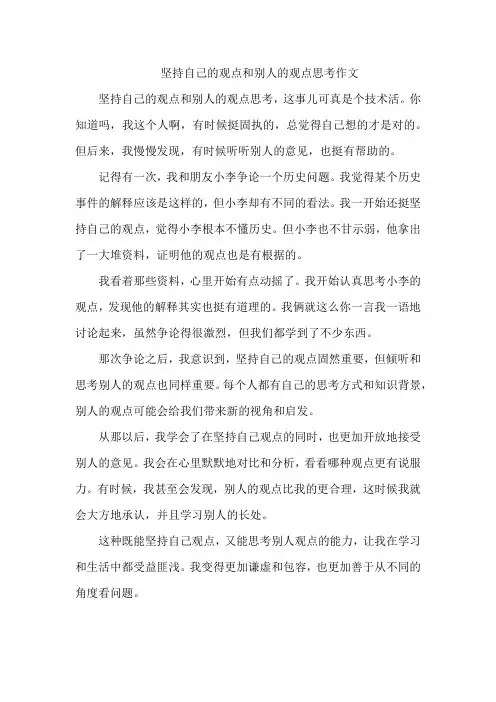 坚持自己的观点和别人的观点思考作文

坚持自己的观点和别人的观点思考，这事儿可真是个技术活。你知道吗，我这个人啊，有时候挺固执的，总觉得自己想的才是对的。但后来，我慢慢发现，有时候听听别人的意见，也挺有帮助的。

记得有一次，我和朋友小李争论一个历史问题。我觉得某个历史事件的解释应该是这样的，但小李却有不同的看法。我一开始还挺坚持自己的观点，觉得小李根本不懂历史。但小李也不甘示弱，他拿出了一大堆资料，证明他的观点也是有根据的。

我看着那些资料，心里开始有点动摇了。我开始认真思考小李的观点，发现他的解释其实也挺有道理的。我俩就这么你一言我一语地讨论起来，虽然争论得很激烈，但我们都学到了不少东西。

那次争论之后，我意识到，坚持自己的观点固然重要，但倾听和思考别人的观点也同样重要。每个人都有自己的思考方式和知识背景，别人的观点可能会给我们带来新的视角和启发。

从那以后，我学会了在坚持自己观点的同时，也更加开放地接受别人的意见。我会在心里默默地对比和分析，看看哪种观点更有说服力。有时候，我甚至会发现，别人的观点比我的更合理，这时候我就会大方地承认，并且学习别人的长处。

这种既能坚持自己观点，又能思考别人观点的能力，让我在学习和生活中都受益匪浅。我变得更加谦虚和包容，也更加善于从不同的角度看问题。